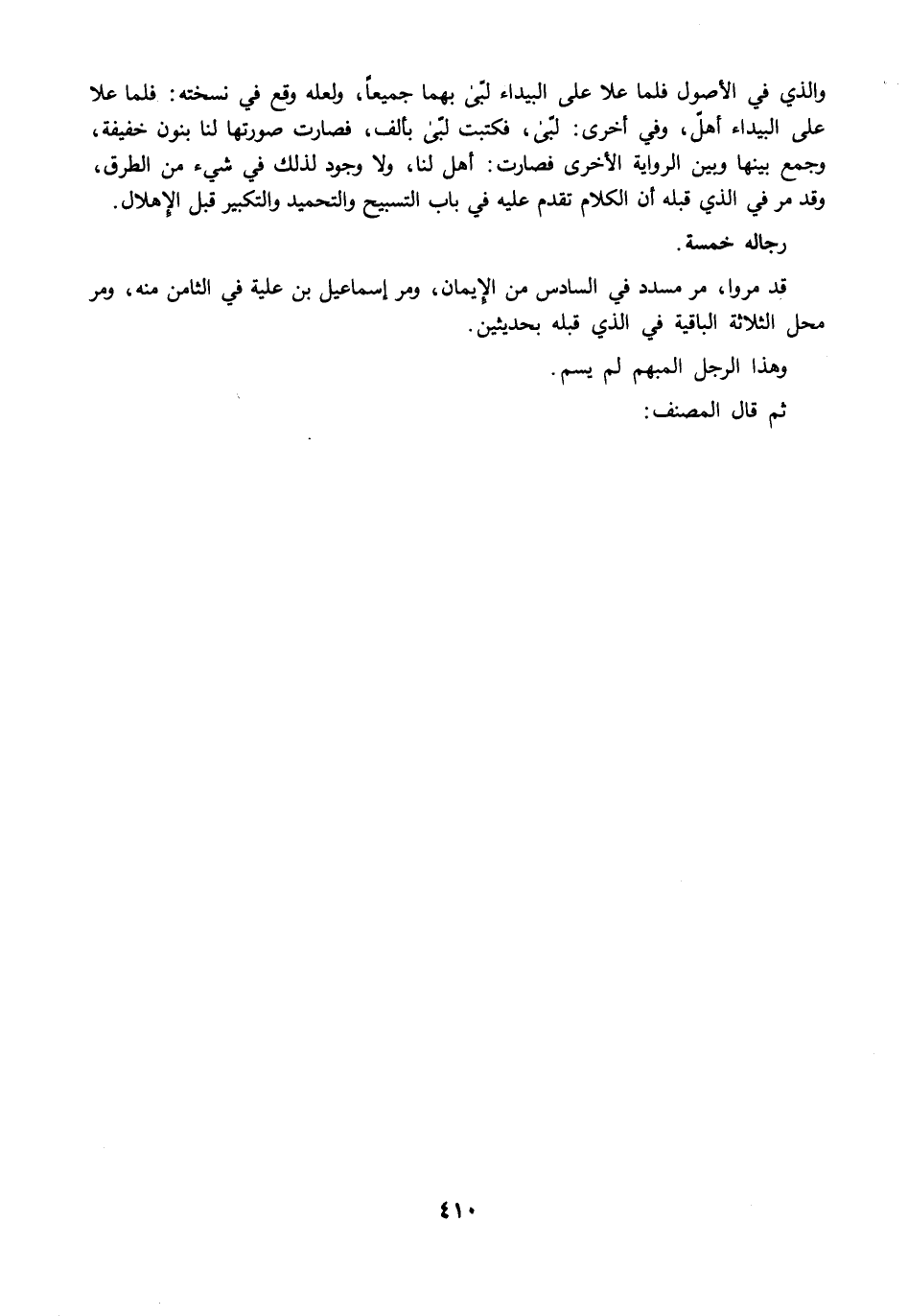 والذي في الأصول فلما علا على البيداء لبّىٰ بهما جميعاً، ولعله وقع في نسخته: فلما علا على البيداء أهلّ، وفي أخرى: لبّىٰ، فكتبت لبّىٰ بألف، فصارت صورتها لنا بنون خفيفة، وجمع بينها وبين الرواية الأخرى فصارت: أهل لنا، ولا وجود لذلك في شيء من الطرق، وقد مر في الذي قبله أن الكلام تقدم عليه في باب التسبيح والتحميد والتكبير قبل الإهلال.

رجاله خمسة.

قد مروا، مر مسدد في السادس من الإيمان، ومر إسماعيل بن علية في الثامن منه، ومر محل الثلاثة الباقية في الذي قبله بحديثين.

وهذا الرجل المبهم لم يسم.

ثم قال المصنف:

٤١٠